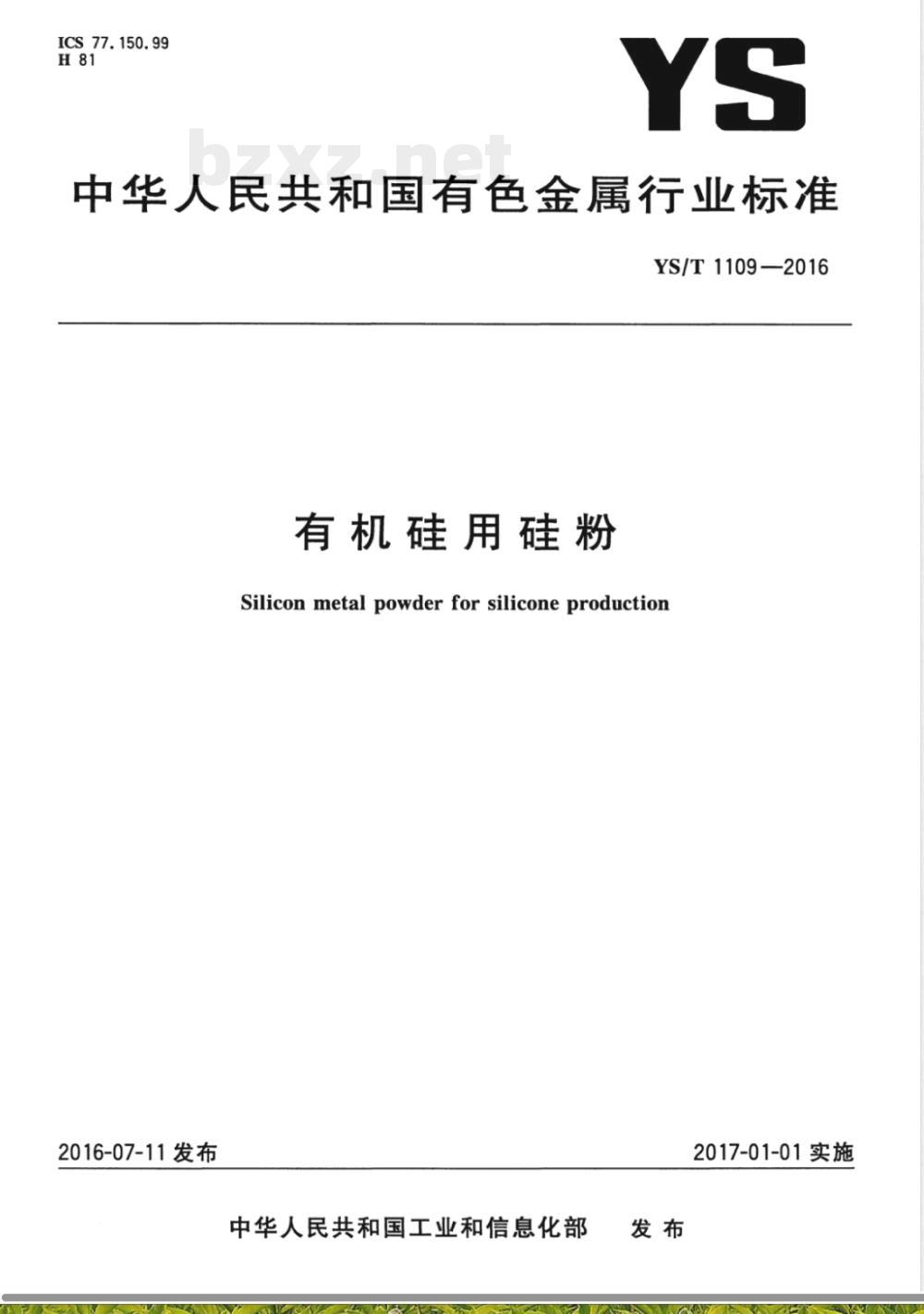 ICS 77.150.99
H 81

YS

bzxz.net

中华人民共和国有色金属行业标准

YS/T 1109—2016

有机硅用硅粉

Silicon metal powder for silicone production

2016-07-11 发布

2017-01-01 实施

中华人民共和国工业和信息化部 发布